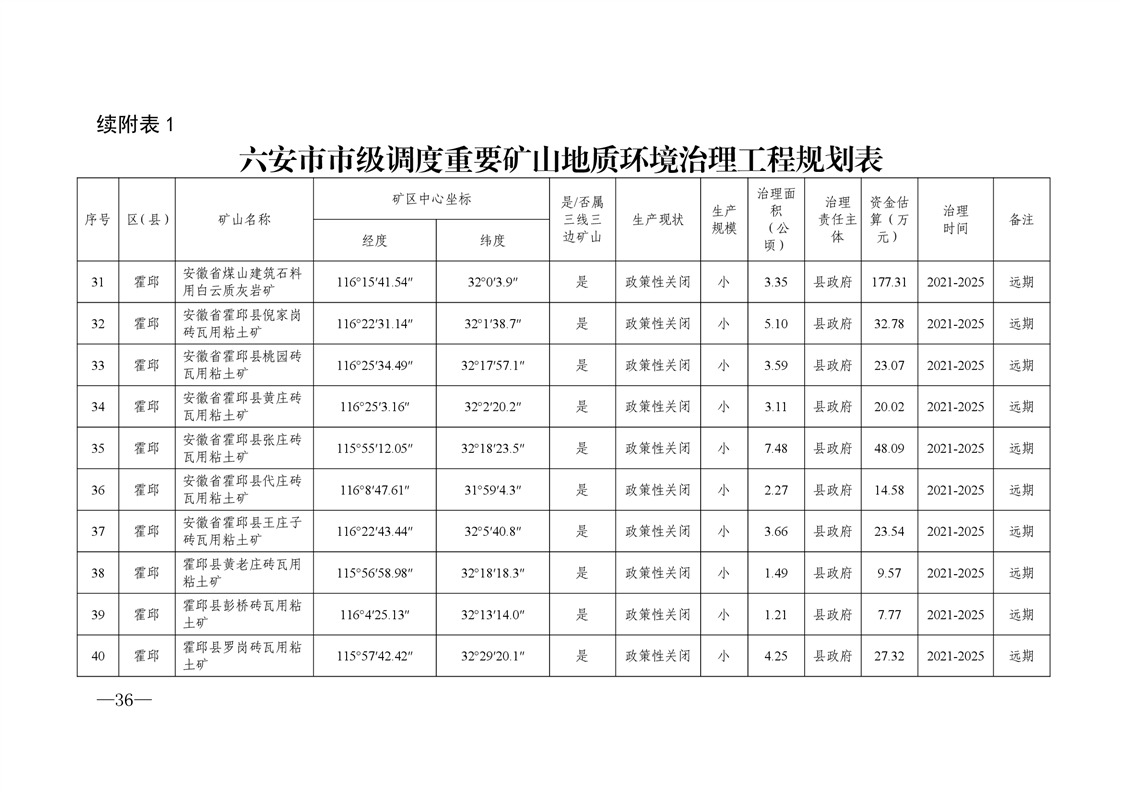 续附表 1

六安市市级调度重要矿山地质环境治理工程规划表

| 序号 | 区(县) | 矿山名称 | 矿区中心坐标 经度 | 矿区中心坐标 纬度 | 是/否属三线三边矿山 | 生产现状 | 生产规模 | 治理面积（公顷） | 治理责任主体 | 资金估算（万元） | 治理时间 | 备注 |
|---|---|---|---|---|---|---|---|---|---|---|---|---|
| 31 | 霍邱 | 安徽省煤山建筑石料用白云质灰岩矿 | 116°15′41.54″ | 32°0′3.9″ | 是 | 政策性关闭 | 小 | 3.35 | 县政府 | 177.31 | 2021-2025 | 远期 |
| 32 | 霍邱 | 安徽省霍邱县倪家岗砖瓦用粘土矿 | 116°22′31.14″ | 32°1′38.7″ | 是 | 政策性关闭 | 小 | 5.10 | 县政府 | 32.78 | 2021-2025 | 远期 |
| 33 | 霍邱 | 安徽省霍邱县桃园砖瓦用粘土矿 | 116°25′34.49″ | 32°17′57.1″ | 是 | 政策性关闭 | 小 | 3.59 | 县政府 | 23.07 | 2021-2025 | 远期 |
| 34 | 霍邱 | 安徽省霍邱县黄庄砖瓦用粘土矿 | 116°25′3.16″ | 32°2′20.2″ | 是 | 政策性关闭 | 小 | 3.11 | 县政府 | 20.02 | 2021-2025 | 远期 |
| 35 | 霍邱 | 安徽省霍邱县张庄砖瓦用粘土矿 | 115°55′12.05″ | 32°18′23.5″ | 是 | 政策性关闭 | 小 | 7.48 | 县政府 | 48.09 | 2021-2025 | 远期 |
| 36 | 霍邱 | 安徽省霍邱县代庄砖瓦用粘土矿 | 116°8′47.61″ | 31°59′4.3″ | 是 | 政策性关闭 | 小 | 2.27 | 县政府 | 14.58 | 2021-2025 | 远期 |
| 37 | 霍邱 | 安徽省霍邱县王庄子砖瓦用粘土矿 | 116°22′43.44″ | 32°5′40.8″ | 是 | 政策性关闭 | 小 | 3.66 | 县政府 | 23.54 | 2021-2025 | 远期 |
| 38 | 霍邱 | 霍邱县黄老庄砖瓦用粘土矿 | 115°56′58.98″ | 32°18′18.3″ | 是 | 政策性关闭 | 小 | 1.49 | 县政府 | 9.57 | 2021-2025 | 远期 |
| 39 | 霍邱 | 霍邱县彭桥砖瓦用粘土矿 | 116°4′25.13″ | 32°13′14.0″ | 是 | 政策性关闭 | 小 | 1.21 | 县政府 | 7.77 | 2021-2025 | 远期 |
| 40 | 霍邱 | 霍邱县罗岗砖瓦用粘土矿 | 115°57′42.42″ | 32°29′20.1″ | 是 | 政策性关闭 | 小 | 4.25 | 县政府 | 27.32 | 2021-2025 | 远期 |

—36—